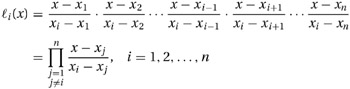 $\ell_i(x) = \frac{x - x_1}{x_i - x_1} \cdot \frac{x - x_2}{x_i - x_2} \cdots \frac{x - x_{i-1}}{x_i - x_{i-1}} \cdot \frac{x - x_{i+1}}{x_i - x_{i+1}} \cdots \frac{x - x_n}{x_i - x_n}$

$= \prod_{\substack{j=1 \\ j \neq i}}^{n} \frac{x - x_j}{x_i - x_j}, \quad i = 1, 2, \ldots, n$